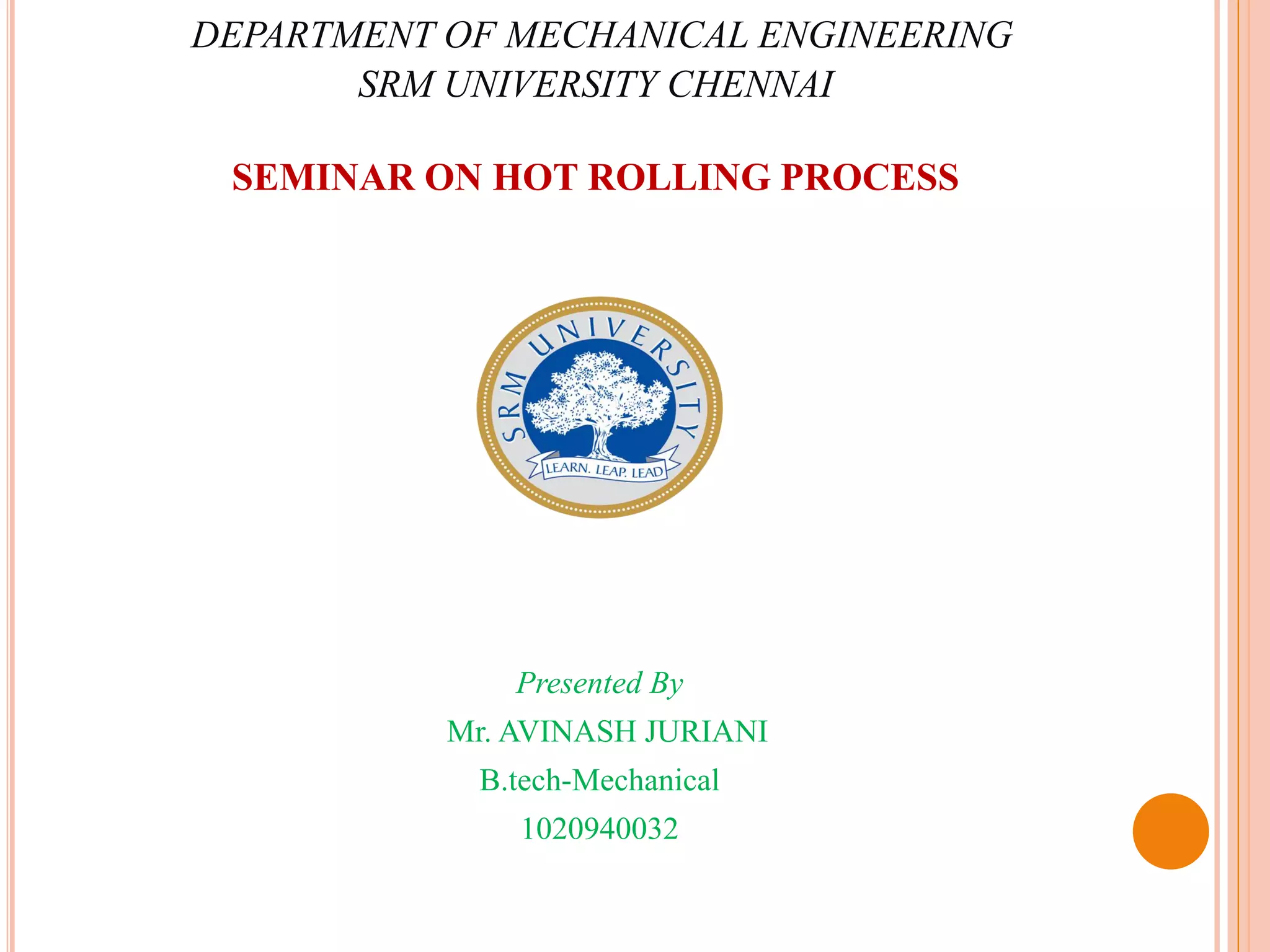 DEPARTMENT OF MECHANICAL ENGINEERING
SRM UNIVERSITY CHENNAI

SEMINAR ON HOT ROLLING PROCESS

SRM UNIVERSITY

LEARN. LEAP. LEAD

Presented By
Mr. AVINASH JURIANI
B.tech-Mechanical
1020940032